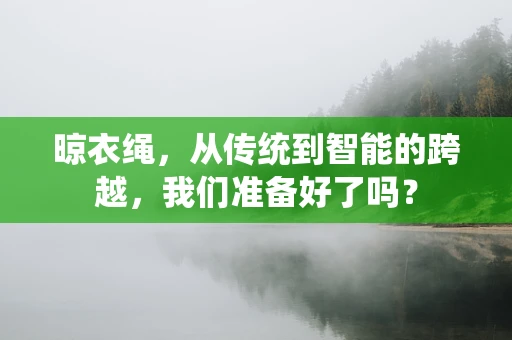 晾衣绳，从传统到智能的跨越，我们准备好了吗？